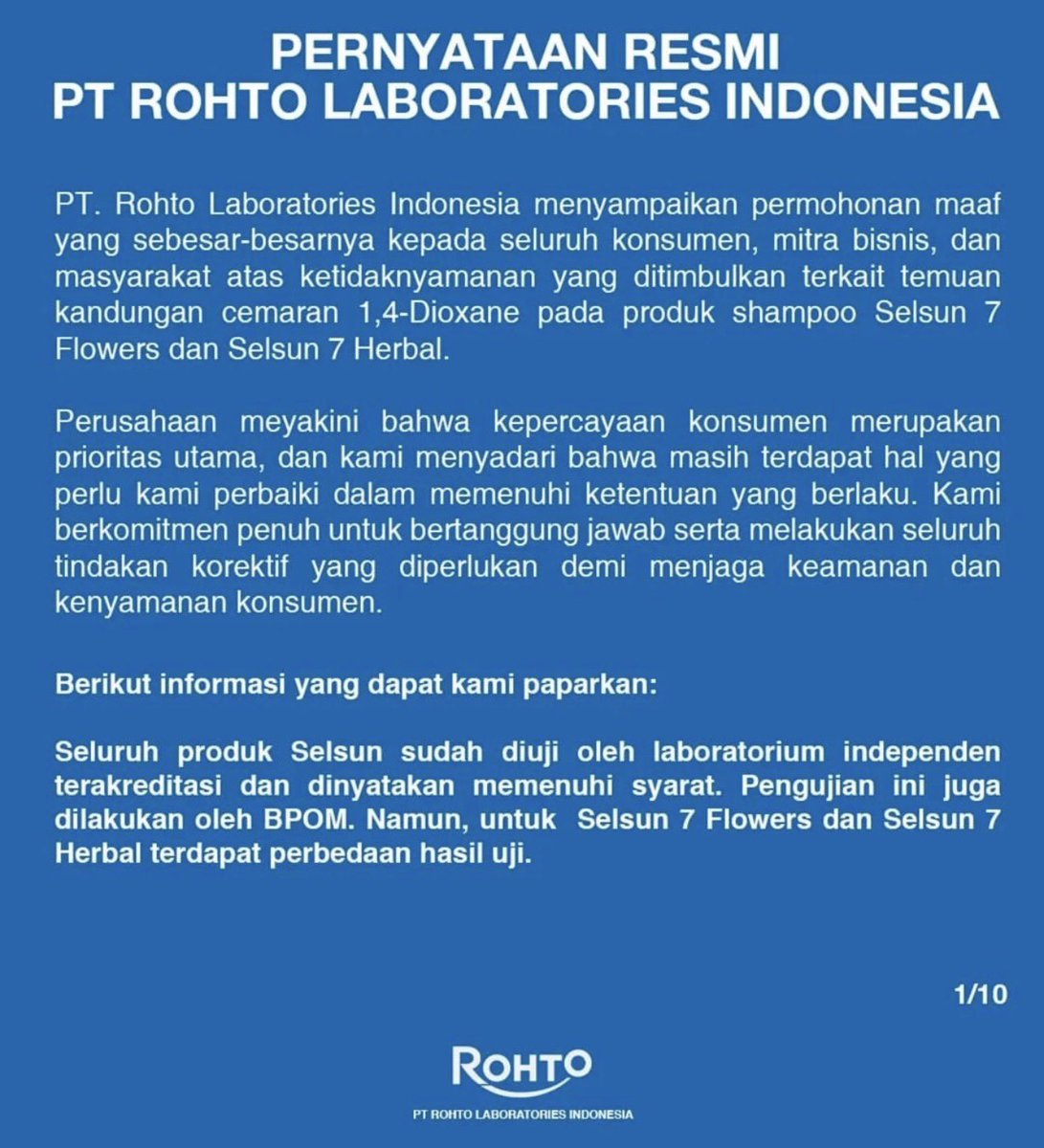 PERNYATAAN RESMI
PT ROHTO LABORATORIES INDONESIA

PT. Rohto Laboratories Indonesia menyampaikan permohonan maaf yang sebesar-besarnya kepada seluruh konsumen, mitra bisnis, dan masyarakat atas ketidaknyamanan yang ditimbulkan terkait temuan kandungan cemaran 1,4-Dioxane pada produk shampoo Selsun 7 Flowers dan Selsun 7 Herbal.

Perusahaan meyakini bahwa kepercayaan konsumen merupakan prioritas utama, dan kami menyadari bahwa masih terdapat hal yang perlu kami perbaiki dalam memenuhi ketentuan yang berlaku. Kami berkomitmen penuh untuk bertanggung jawab serta melakukan seluruh tindakan korektif yang diperlukan demi menjaga keamanan dan kenyamanan konsumen.

Berikut informasi yang dapat kami paparkan:

Seluruh produk Selsun sudah diuji oleh laboratorium independen terakreditasi dan dinyatakan memenuhi syarat. Pengujian ini juga dilakukan oleh BPOM. Namun, untuk Selsun 7 Flowers dan Selsun 7 Herbal terdapat perbedaan hasil uji.

1/10

ROHTO

PT ROHTO LABORATORIES INDONESIA